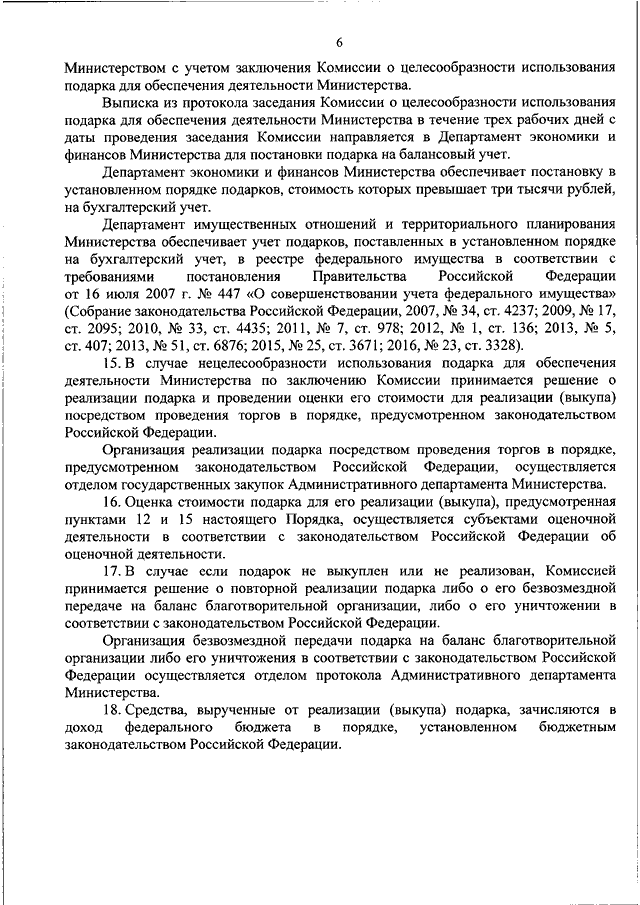 6

Министерством с учетом заключения Комиссии о целесообразности использования подарка для обеспечения деятельности Министерства.

Выписка из протокола заседания Комиссии о целесообразности использования подарка для обеспечения деятельности Министерства в течение трех рабочих дней с даты проведения заседания Комиссии направляется в Департамент экономики и финансов Министерства для постановки подарка на балансовый учет.

Департамент экономики и финансов Министерства обеспечивает постановку в установленном порядке подарков, стоимость которых превышает три тысячи рублей, на бухгалтерский учет.

Департамент имущественных отношений и территориального планирования Министерства обеспечивает учет подарков, поставленных в установленном порядке на бухгалтерский учет, в реестре федерального имущества в соответствии с требованиями постановления Правительства Российской Федерации от 16 июля 2007 г. № 447 «О совершенствовании учета федерального имущества» (Собрание законодательства Российской Федерации, 2007, № 34, ст. 4237; 2009, № 17, ст. 2095; 2010, № 33, ст. 4435; 2011, № 7, ст. 978; 2012, № 1, ст. 136; 2013, № 5, ст. 407; 2013, № 51, ст. 6876; 2015, № 25, ст. 3671; 2016, № 23, ст. 3328).

15. В случае нецелесообразности использования подарка для обеспечения деятельности Министерства по заключению Комиссии принимается решение о реализации подарка и проведении оценки его стоимости для реализации (выкупа) посредством проведения торгов в порядке, предусмотренном законодательством Российской Федерации.

Организация реализации подарка посредством проведения торгов в порядке, предусмотренном законодательством Российской Федерации, осуществляется отделом государственных закупок Административного департамента Министерства.

16. Оценка стоимости подарка для его реализации (выкупа), предусмотренная пунктами 12 и 15 настоящего Порядка, осуществляется субъектами оценочной деятельности в соответствии с законодательством Российской Федерации об оценочной деятельности.

17. В случае если подарок не выкуплен или не реализован, Комиссией принимается решение о повторной реализации подарка либо о его безвозмездной передаче на баланс благотворительной организации, либо о его уничтожении в соответствии с законодательством Российской Федерации.

Организация безвозмездной передачи подарка на баланс благотворительной организации либо его уничтожения в соответствии с законодательством Российской Федерации осуществляется отделом протокола Административного департамента Министерства.

18. Средства, вырученные от реализации (выкупа) подарка, зачисляются в доход федерального бюджета в порядке, установленном бюджетным законодательством Российской Федерации.